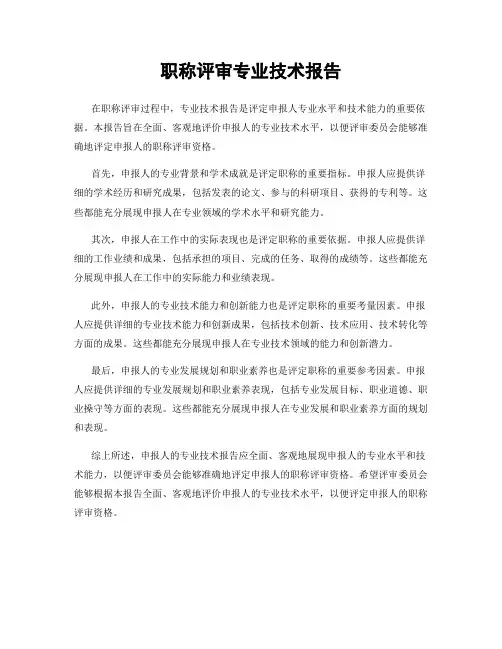 职称评审专业技术报告

在职称评审过程中，专业技术报告是评定申报人专业水平和技术能力的重要依据。本报告旨在全面、客观地评价申报人的专业技术水平，以便评审委员会能够准确地评定申报人的职称评审资格。

首先，申报人的专业背景和学术成就是评定职称的重要指标。申报人应提供详细的学术经历和研究成果，包括发表的论文、参与的科研项目、获得的专利等。这些都能充分展现申报人在专业领域的学术水平和研究能力。

其次，申报人在工作中的实际表现也是评定职称的重要依据。申报人应提供详细的工作业绩和成果，包括承担的项目、完成的任务、取得的成绩等。这些都能充分展现申报人在工作中的实际能力和业绩表现。

此外，申报人的专业技术能力和创新能力也是评定职称的重要考量因素。申报人应提供详细的专业技术能力和创新成果，包括技术创新、技术应用、技术转化等方面的成果。这些都能充分展现申报人在专业技术领域的能力和创新潜力。

最后，申报人的专业发展规划和职业素养也是评定职称的重要参考因素。申报人应提供详细的专业发展规划和职业素养表现，包括专业发展目标、职业道德、职业操守等方面的表现。这些都能充分展现申报人在专业发展和职业素养方面的规划和表现。

综上所述，申报人的专业技术报告应全面、客观地展现申报人的专业水平和技术能力，以便评审委员会能够准确地评定申报人的职称评审资格。希望评审委员会能够根据本报告全面、客观地评价申报人的专业技术水平，以便评定申报人的职称评审资格。